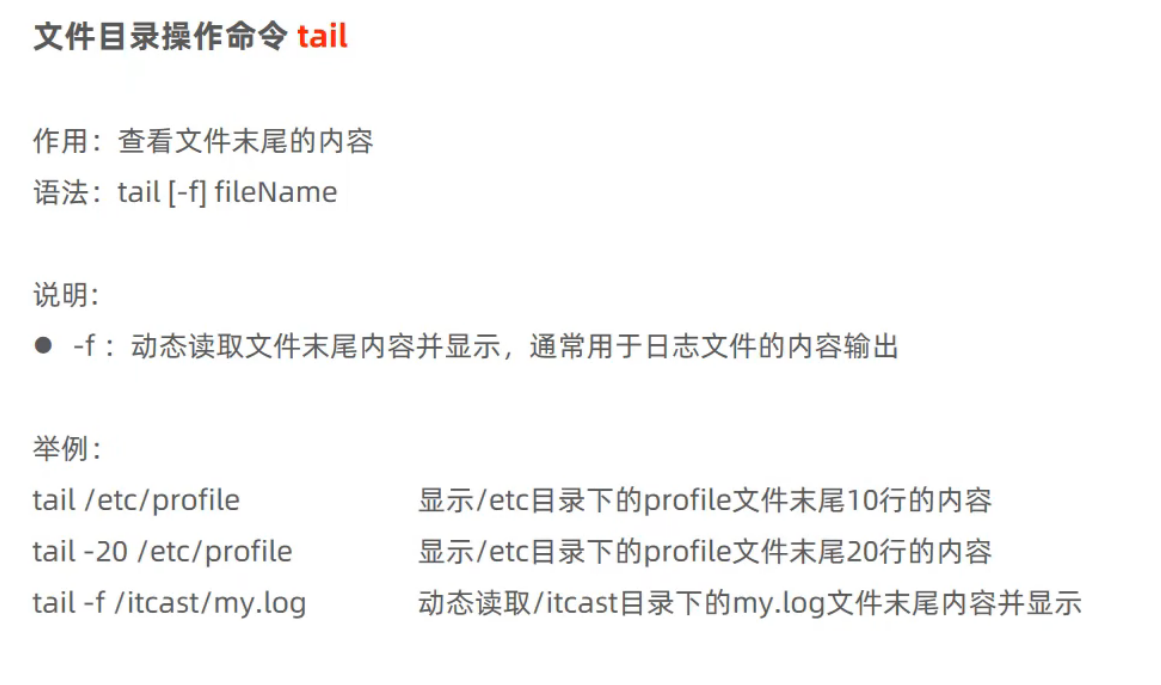 文件目录操作命令 tail

作用：查看文件末尾的内容
语法：tail [-f] fileName

说明：
• -f：动态读取文件末尾内容并显示，通常用于日志文件的内容输出

举例：
tail /etc/profile 显示/etc目录下的profile文件末尾10行的内容
tail -20 /etc/profile 显示/etc目录下的profile文件末尾20行的内容
tail -f /itcast/my.log 动态读取/itcast目录下的my.log文件末尾内容并显示